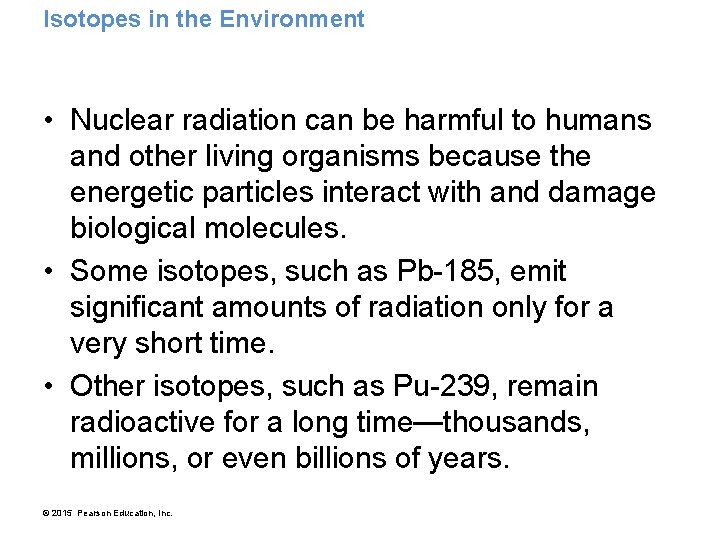 Isotopes in the Environment

• Nuclear radiation can be harmful to humans and other living organisms because the energetic particles interact with and damage biological molecules.
• Some isotopes, such as Pb-185, emit significant amounts of radiation only for a very short time.
• Other isotopes, such as Pu-239, remain radioactive for a long time—thousands, millions, or even billions of years.

© 2015 Pearson Education, Inc.